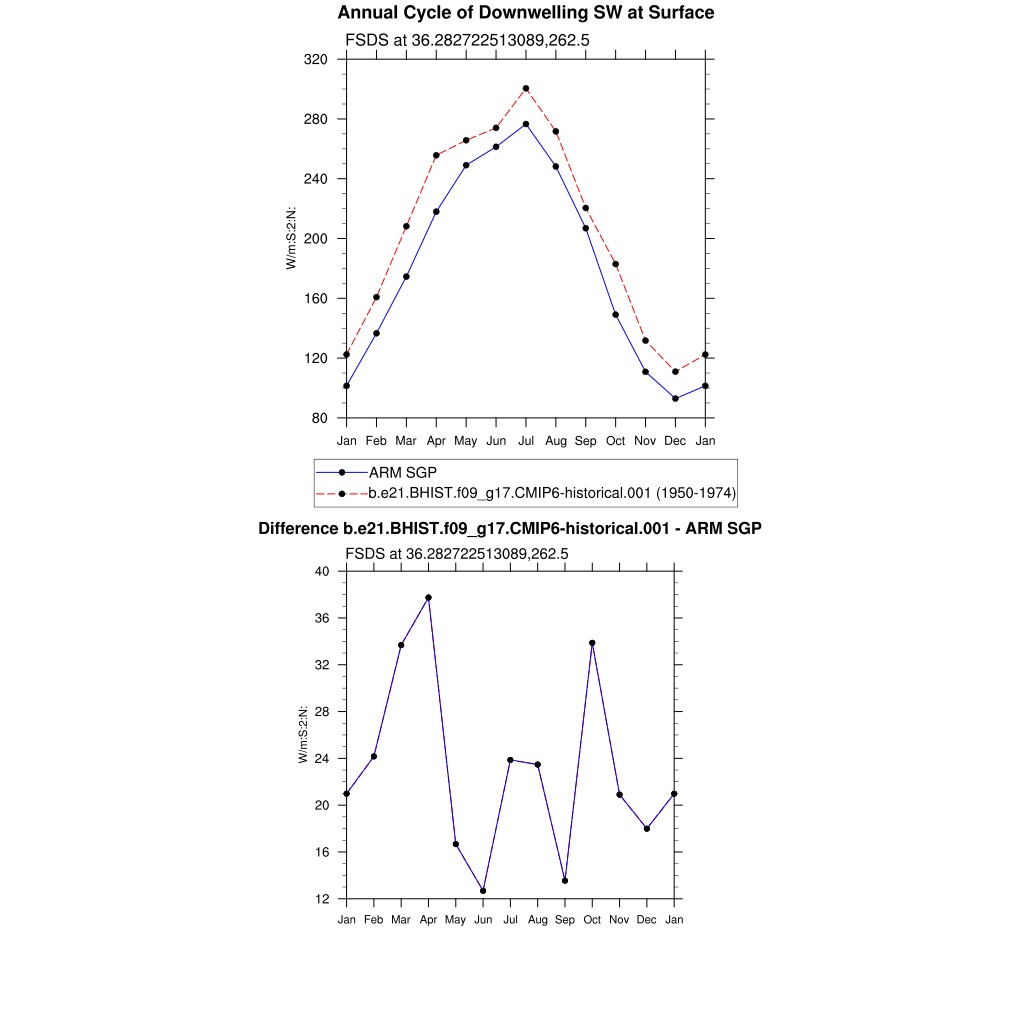 Annual Cycle of Downwelling SW at Surface

FSDS at 36.282722513089,262.5

W/m:S:2:N:

320
280
240
200
160
120
80

Jan Feb Mar Apr May Jun Jul Aug Sep Oct Nov Dec Jan

ARM SGP
b.e21.BHIST.f09_g17.CMIP6-historical.001 (1950-1974)

Difference b.e21.BHIST.f09_g17.CMIP6-historical.001 - ARM SGP

FSDS at 36.282722513089,262.5

W/m:S:2:N:

40
36
32
28
24
20
16
12

Jan Feb Mar Apr May Jun Jul Aug Sep Oct Nov Dec Jan